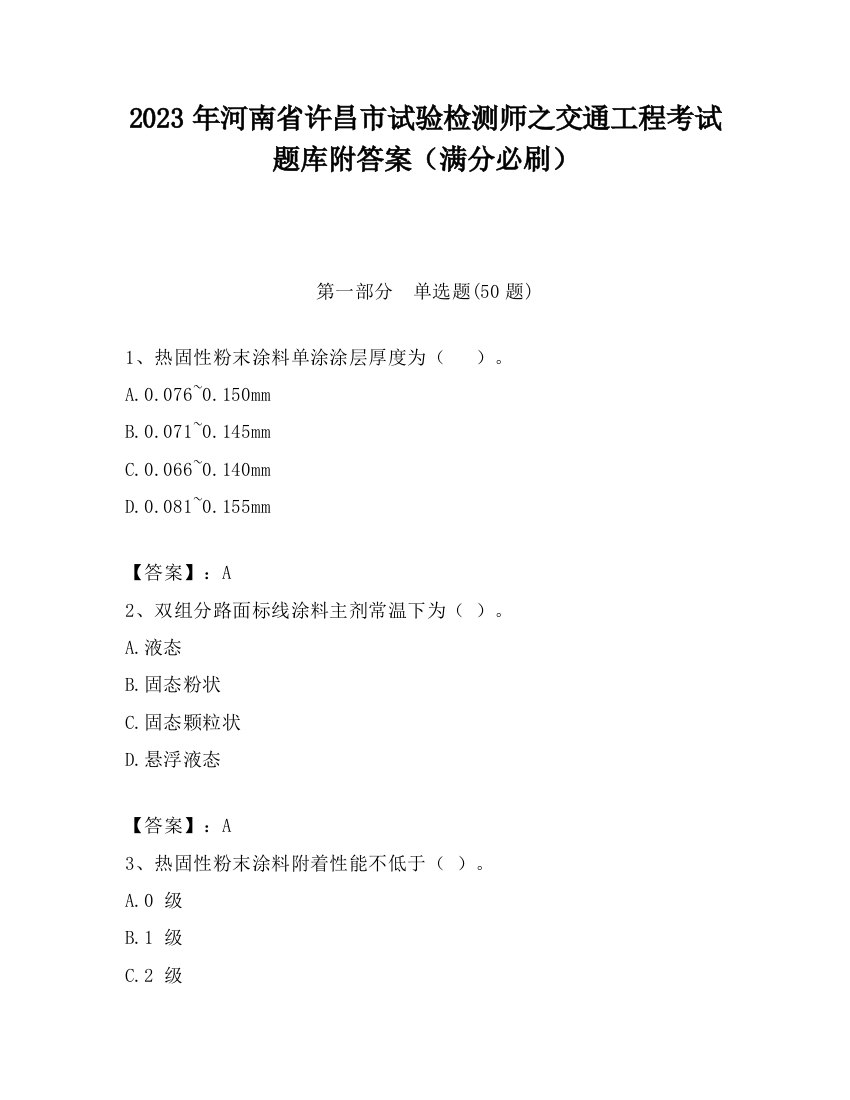 2023 年河南省许昌市试验检测师之交通工程考试题库附答案（满分必刷）

第一部分　单选题(50 题)

1、热固性粉末涂料单涂涂层厚度为（　　）。

A.0.076~0.150mm

B.0.071~0.145mm

C.0.066~0.140mm

D.0.081~0.155mm

【答案】：A

2、双组分路面标线涂料主剂常温下为（ ）。

A.液态

B.固态粉状

C.固态颗粒状

D.悬浮液态

【答案】：A

3、热固性粉末涂料附着性能不低于（ ）。

A.0 级

B.1 级

C.2 级